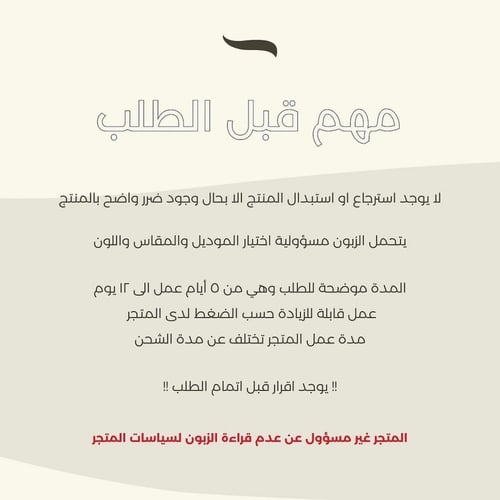 مهم قبل الطلب

لا يوجد استرجاع او استبدال المنتج الا بحال وجود ضرر واضح بالمنتج

يتحمل الزبون مسؤولية اختيار الموديل والمقاس واللون

المدة موضحة للطلب وهي من ٥ أيام عمل الى ١٢ يوم
عمل قابلة للزيادة حسب الضغط لدى المتجر
مدة عمل المتجر تختلف عن مدة الشحن

!! يوجد اقرار قبل اتمام الطلب !!

المتجر غير مسؤول عن عدم قراءة الزبون لسياسات المتجر